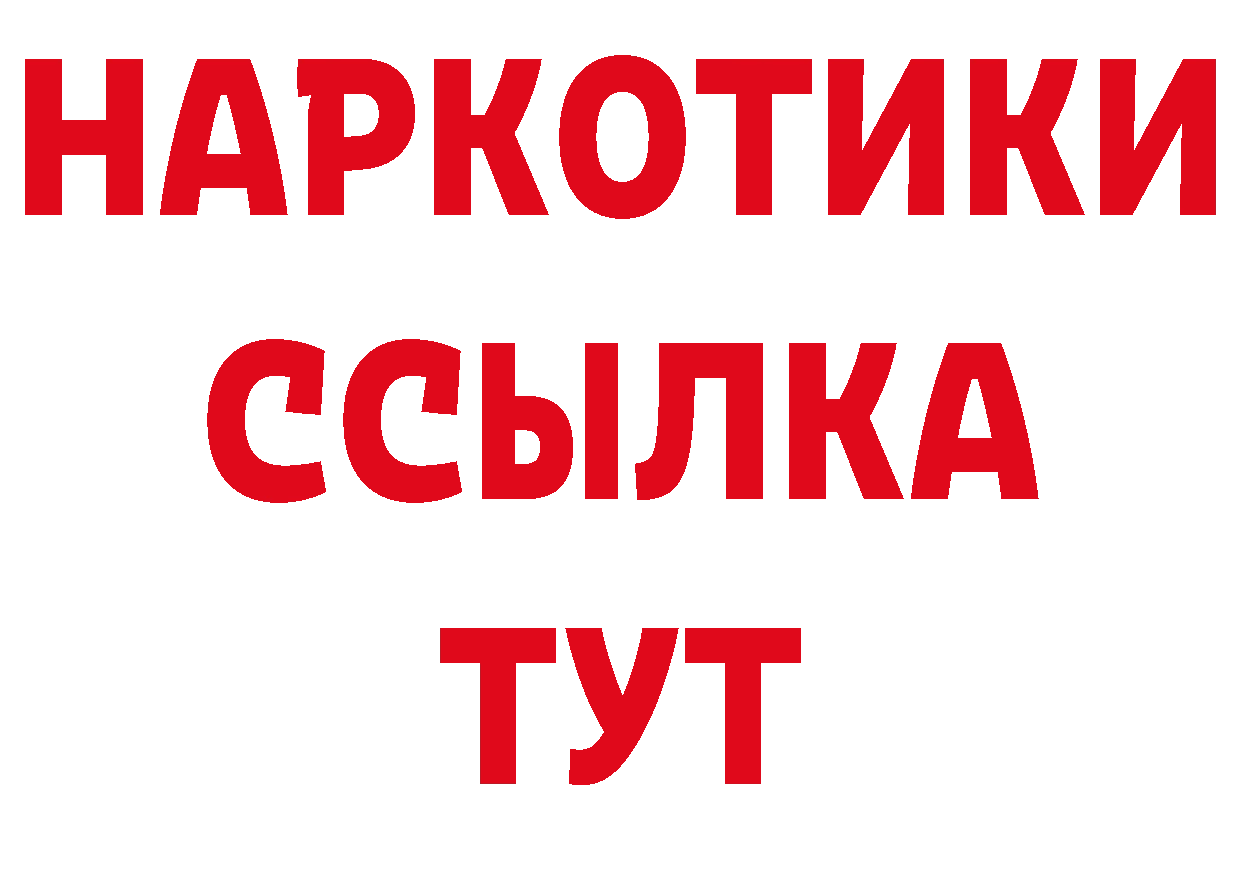 НАРКОТИКИ
ССЫЛКА
ТУТ